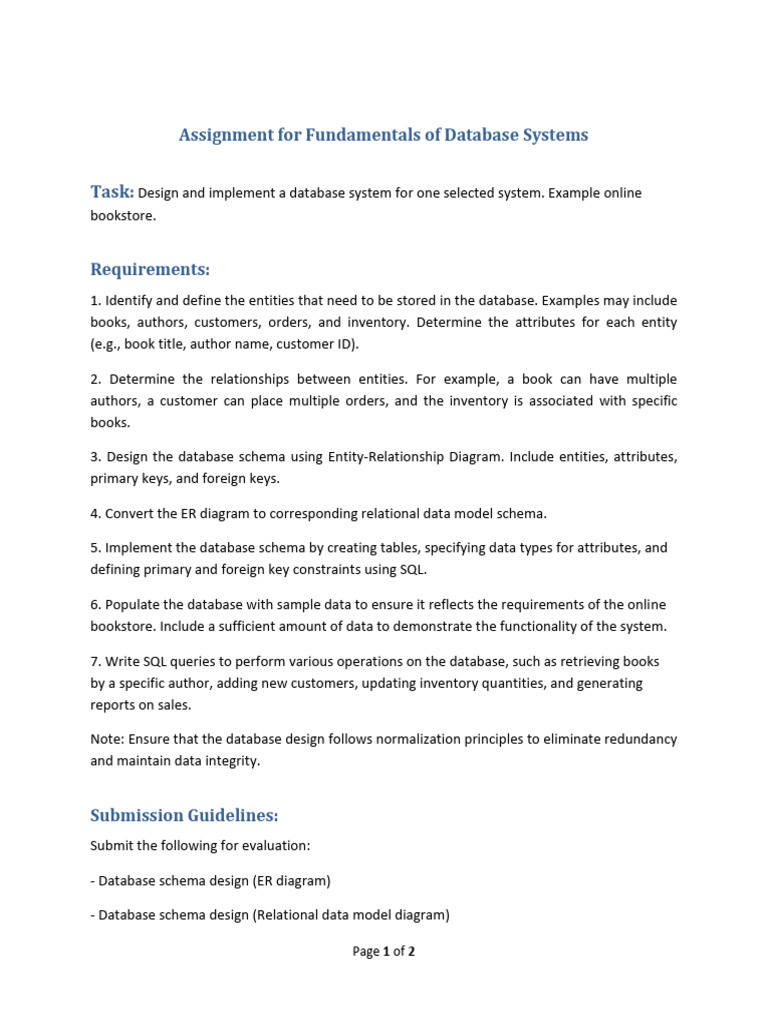 Assignment for Fundamentals of Database Systems

Task: Design and implement a database system for one selected system. Example online bookstore.

Requirements:

1. Identify and define the entities that need to be stored in the database. Examples may include books, authors, customers, orders, and inventory. Determine the attributes for each entity (e.g., book title, author name, customer ID).

2. Determine the relationships between entities. For example, a book can have multiple authors, a customer can place multiple orders, and the inventory is associated with specific books.

3. Design the database schema using Entity-Relationship Diagram. Include entities, attributes, primary keys, and foreign keys.

4. Convert the ER diagram to corresponding relational data model schema.

5. Implement the database schema by creating tables, specifying data types for attributes, and defining primary and foreign key constraints using SQL.

6. Populate the database with sample data to ensure it reflects the requirements of the online bookstore. Include a sufficient amount of data to demonstrate the functionality of the system.

7. Write SQL queries to perform various operations on the database, such as retrieving books by a specific author, adding new customers, updating inventory quantities, and generating reports on sales.

Note: Ensure that the database design follows normalization principles to eliminate redundancy and maintain data integrity.

Submission Guidelines:

Submit the following for evaluation:

- Database schema design (ER diagram)

- Database schema design (Relational data model diagram)

Page 1 of 2